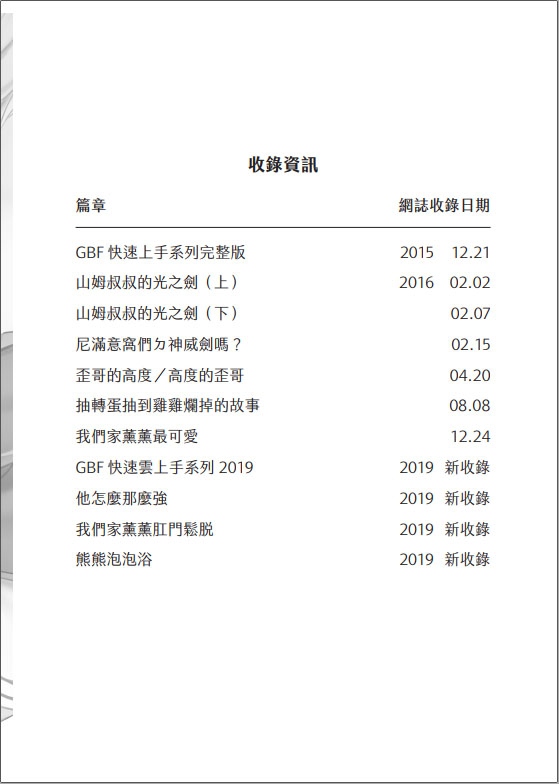 收錄資訊

| 篇章 | 網誌收錄日期 |
|---|---|
| GBF 快速上手系列完整版 | 2015　12.21 |
| 山姆叔叔的光之劍（上） | 2016　02.02 |
| 山姆叔叔的光之劍（下） | 02.07 |
| 尼滿意窩們ㄉ神威劍嗎？ | 02.15 |
| 歪哥的高度／高度的歪哥 | 04.20 |
| 抽轉蛋抽到雞雞爛掉的故事 | 08.08 |
| 我們家薰薰最可愛 | 12.24 |
| GBF 快速雲上手系列 2019 | 2019　新收錄 |
| 他怎麼那麼強 | 2019　新收錄 |
| 我們家薰薰肛門鬆脫 | 2019　新收錄 |
| 熊熊泡泡浴 | 2019　新收錄 |